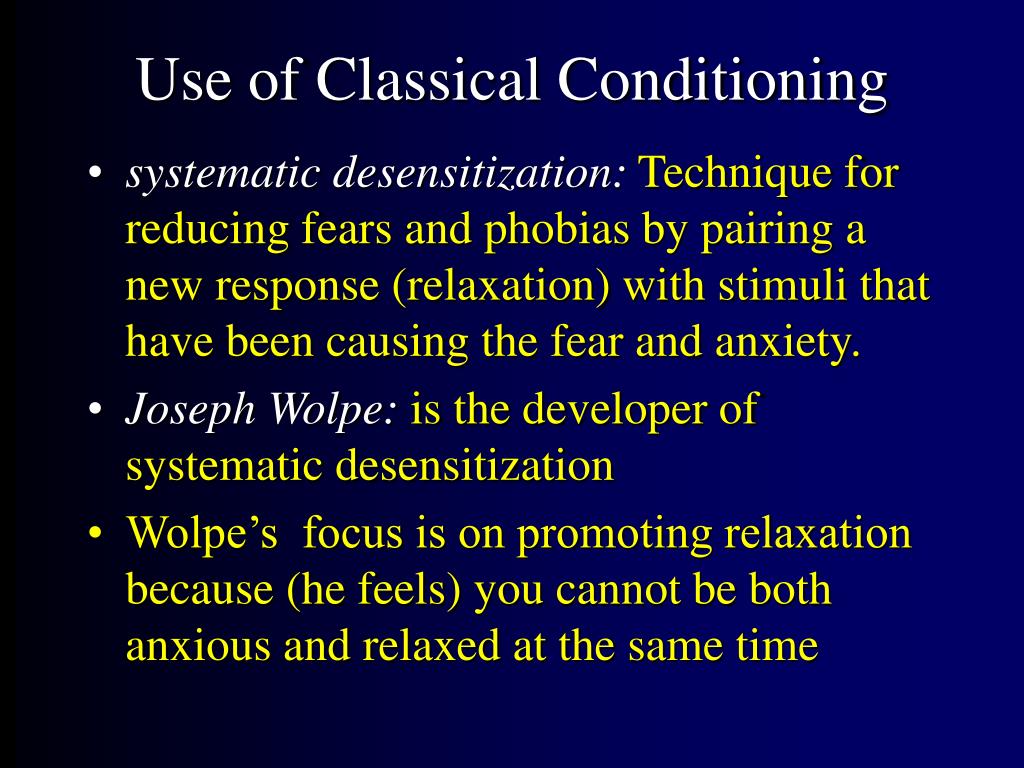 Use of Classical Conditioning

• systematic desensitization: Technique for reducing fears and phobias by pairing a new response (relaxation) with stimuli that have been causing the fear and anxiety.
• Joseph Wolpe: is the developer of systematic desensitization
• Wolpe's focus is on promoting relaxation because (he feels) you cannot be both anxious and relaxed at the same time